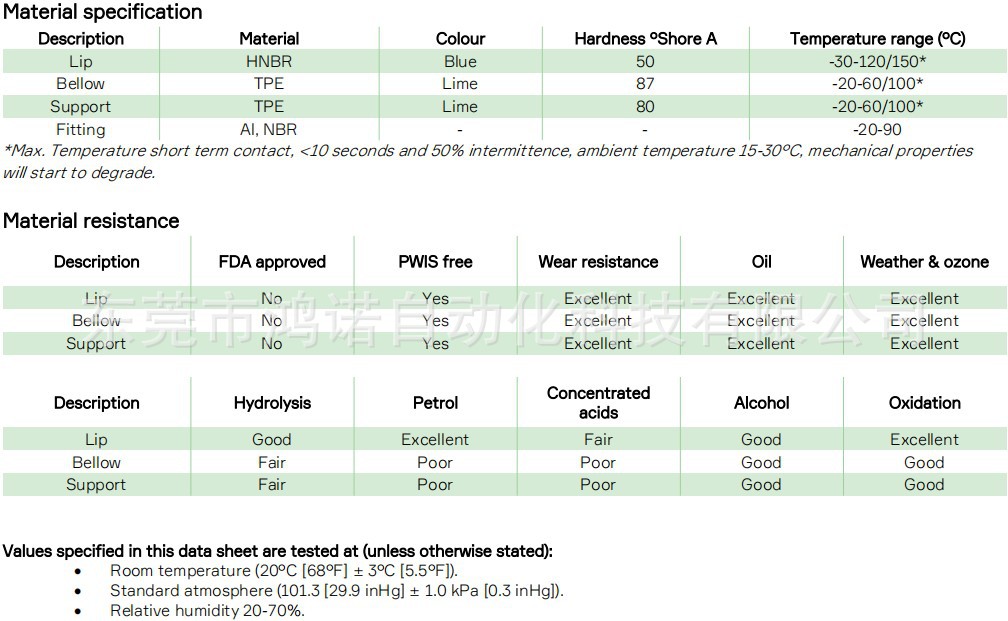 Material specification

| Description | Material | Colour | Hardness ºShore A | Temperature range (ºC) |
|---|---|---|---|---|
| Lip | HNBR | Blue | 50 | -30-120/150* |
| Bellow | TPE | Lime | 87 | -20-60/100* |
| Support | TPE | Lime | 80 | -20-60/100* |
| Fitting | Al, NBR | - | - | -20-90 |

*Max. Temperature short term contact, <10 seconds and 50% intermittence, ambient temperature 15-30ºC, mechanical properties will start to degrade.

Material resistance

| Description | FDA approved | PWIS free | Wear resistance | Oil | Weather & ozone |
|---|---|---|---|---|---|
| Lip | No | Yes | Excellent | Excellent | Excellent |
| Bellow | No | Yes | Excellent | Excellent | Excellent |
| Support | No | Yes | Excellent | Excellent | Excellent |

东莞市鸿诺自动化科技有限公司

| Description | Hydrolysis | Petrol | Concentrated acids | Alcohol | Oxidation |
|---|---|---|---|---|---|
| Lip | Good | Excellent | Fair | Good | Excellent |
| Bellow | Fair | Poor | Poor | Good | Good |
| Support | Fair | Poor | Poor | Good | Good |

Values specified in this data sheet are tested at (unless otherwise stated):
• Room temperature (20ºC [68ºF] ± 3ºC [5.5ºF]).
• Standard atmosphere (101.3 [29.9 inHg] ± 1.0 kPa [0.3 inHg]).
• Relative humidity 20-70%.